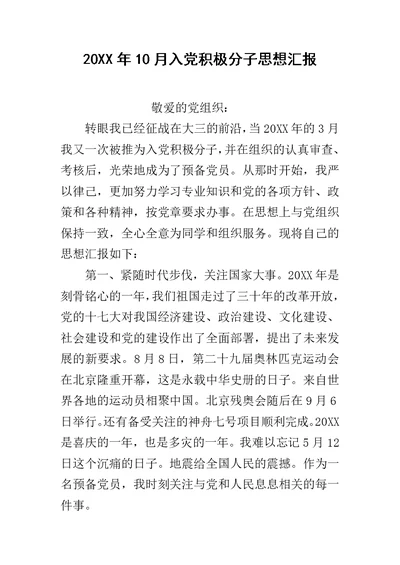 20XX 年 10 月入党积极分子思想汇报

敬爱的党组织：

转眼我已经征战在大三的前沿，当 20XX 年的 3 月我又一次被推为入党积极分子，并在组织的认真审查、考核后，光荣地成为了预备党员。从那时开始，我严以律己，更加努力学习专业知识和党的各项方针、政策和各种精神，按党章要求办事。在思想上与党组织保持一致，全心全意为同学和组织服务。现将自己的思想汇报如下：

第一、紧随时代步伐，关注国家大事。20XX 年是刻骨铭心的一年，我们祖国走过了三十年的改革开放，党的十七大对我国经济建设、政治建设、文化建设、社会建设和党的建设作出了全面部署，提出了未来发展的新要求。8 月 8 日，第二十九届奥林匹克运动会在北京隆重开幕，这是永载中华史册的日子。来自世界各地的运动员相聚中国。北京残奥会随后在 9 月 6 日举行。还有备受关注的神舟七号项目顺利完成。20XX 是喜庆的一年，也是多灾的一年。我难以忘记 5 月 12 日这个沉痛的日子。地震给全国人民的震撼。作为一名预备党员，我时刻关注与党和人民息息相关的每一件事。